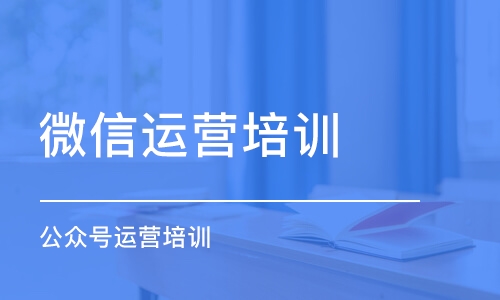 微信运营培训

公众号运营培训